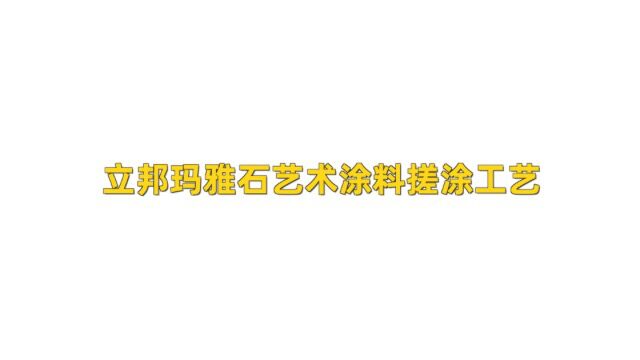 立邦玛雅石艺术涂料搓涂工艺